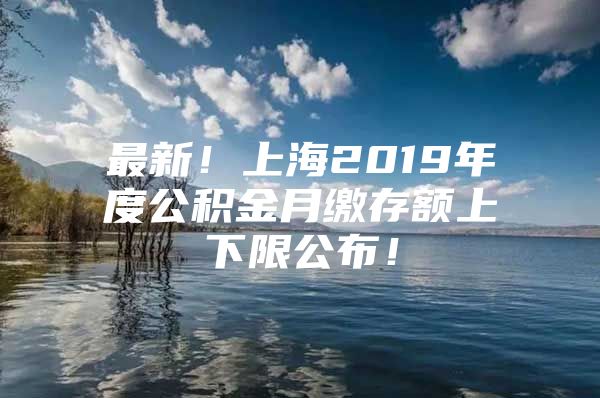 最新！上海2019年度公积金月缴存额上下限公布！